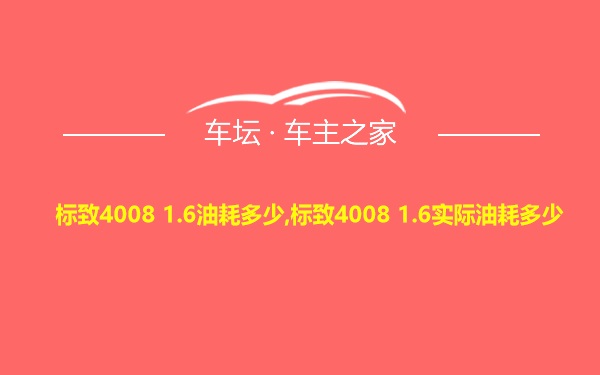 车坛 · 车主之家

标致4008 1.6油耗多少,标致4008 1.6实际油耗多少